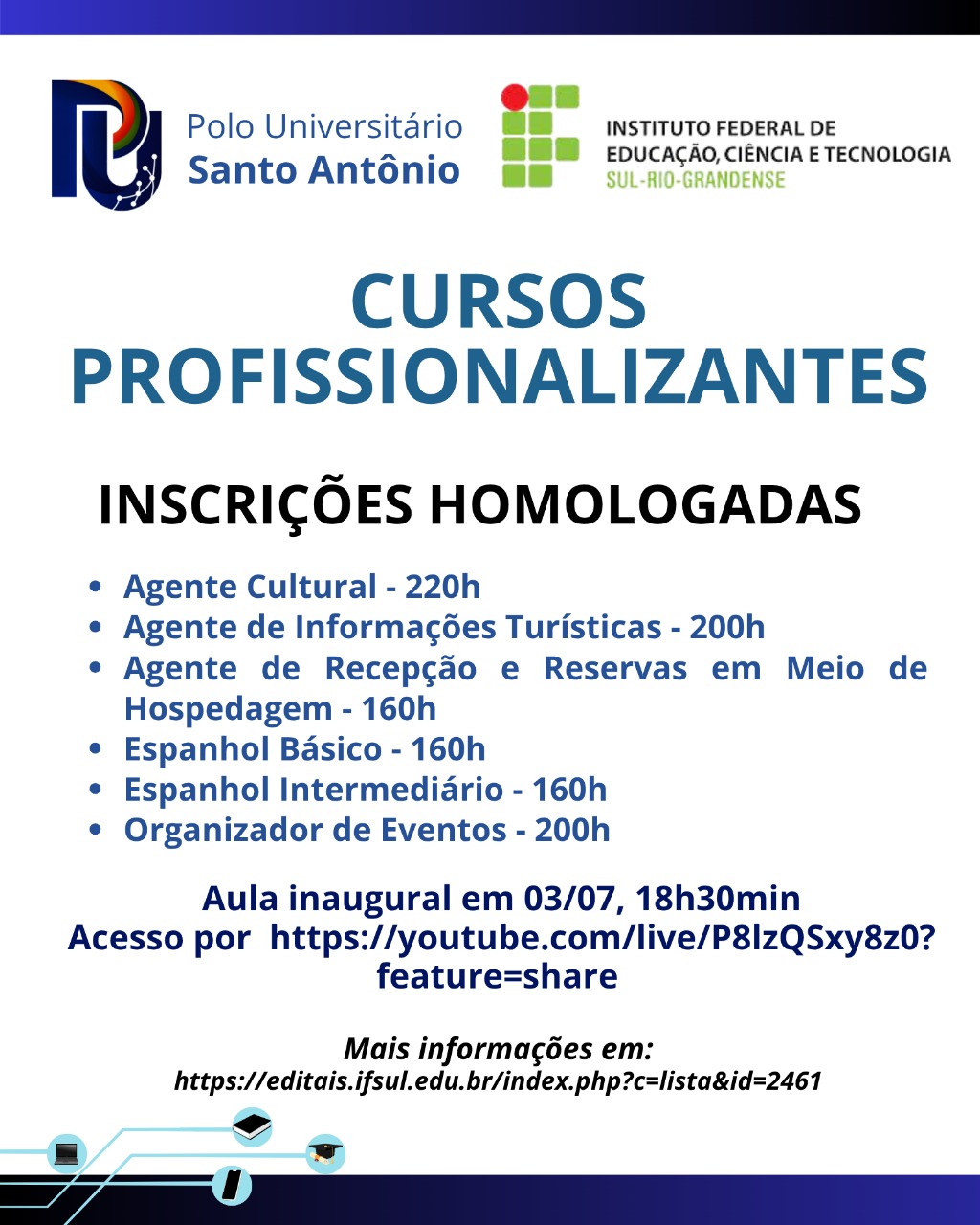 Polo Universitário
Santo Antônio

INSTITUTO FEDERAL DE
EDUCAÇÃO, CIÊNCIA E TECNOLOGIA
SUL-RIO-GRANDENSE

CURSOS PROFISSIONALIZANTES

INSCRIÇÕES HOMOLOGADAS

- Agente Cultural - 220h
- Agente de Informações Turísticas - 200h
- Agente de Recepção e Reservas em Meio de Hospedagem - 160h
- Espanhol Básico - 160h
- Espanhol Intermediário - 160h
- Organizador de Eventos - 200h

Aula inaugural em 03/07, 18h30min
Acesso por https://youtube.com/live/P8lzQSxy8z0?feature=share

Mais informações em:
https://editais.ifsul.edu.br/index.php?c=lista&id=2461